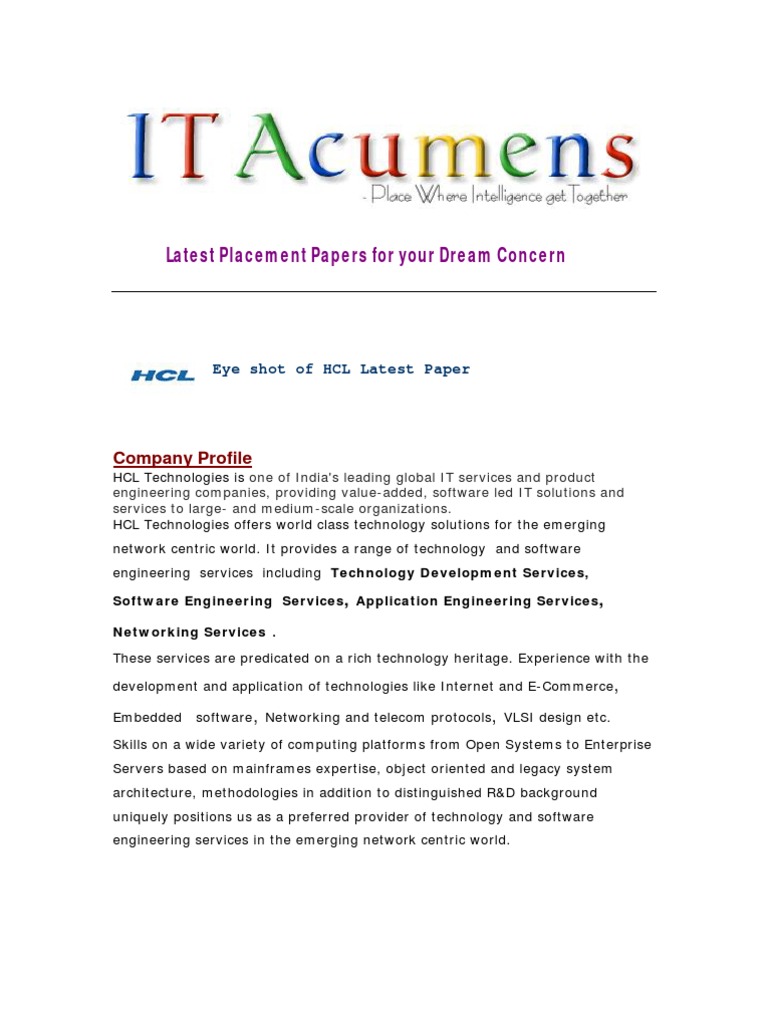 IT Acumens
- Place Where Intelligence get Together

Latest Placement Papers for your Dream Concern

HCL Eye shot of HCL Latest Paper

Company Profile
HCL Technologies is one of India's leading global IT services and product engineering companies, providing value-added, software led IT solutions and services to large- and medium-scale organizations.
HCL Technologies offers world class technology solutions for the emerging network centric world. It provides a range of technology and software engineering services including Technology Development Services, Software Engineering Services, Application Engineering Services, Networking Services .

These services are predicated on a rich technology heritage. Experience with the development and application of technologies like Internet and E-Commerce, Embedded software, Networking and telecom protocols, VLSI design etc.

Skills on a wide variety of computing platforms from Open Systems to Enterprise Servers based on mainframes expertise, object oriented and legacy system architecture, methodologies in addition to distinguished R&D background uniquely positions us as a preferred provider of technology and software engineering services in the emerging network centric world.